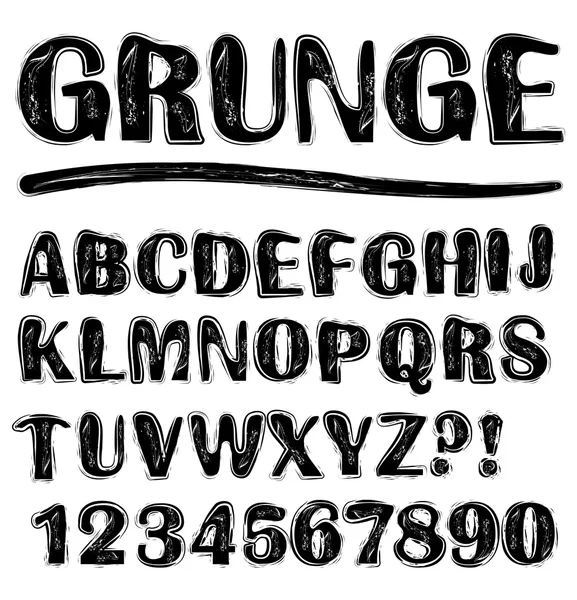 GRUNGE

ABCDEFGHIJ
KLMNOPQRS
TUVWXYZ?!
1234567890